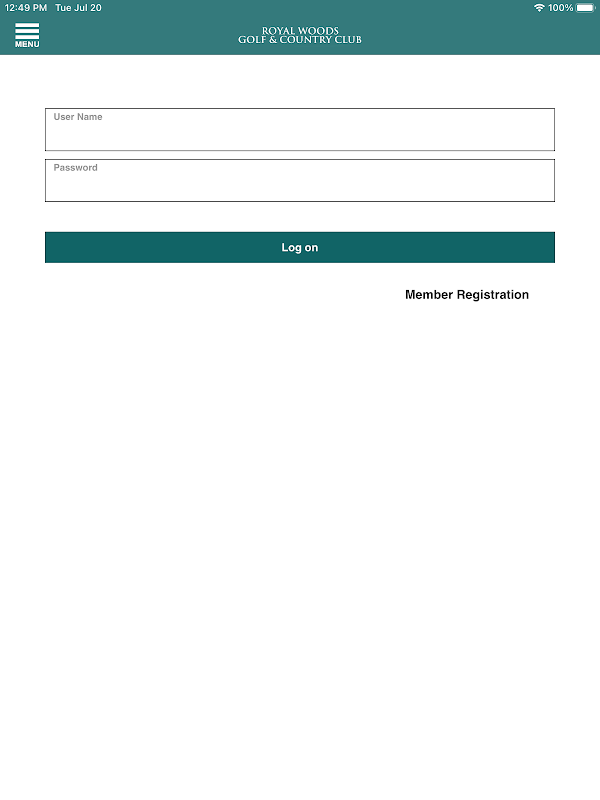 12:49 PM Tue Jul 20

100%

MENU

ROYAL WOODS
GOLF & COUNTRY CLUB

User Name

Password

Log on

Member Registration